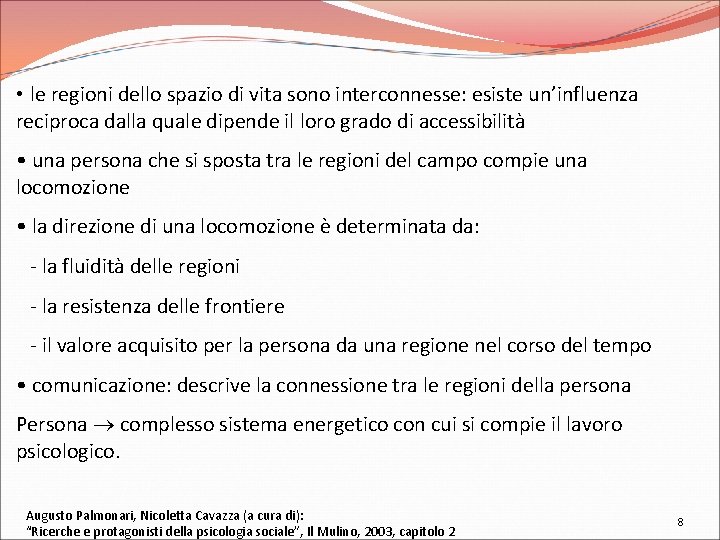 • le regioni dello spazio di vita sono interconnesse: esiste un'influenza reciproca dalla quale dipende il loro grado di accessibilità

• una persona che si sposta tra le regioni del campo compie una locomozione

• la direzione di una locomozione è determinata da:

- la fluidità delle regioni

- la resistenza delle frontiere

- il valore acquisito per la persona da una regione nel corso del tempo

• comunicazione: descrive la connessione tra le regioni della persona

Persona $\rightarrow$ complesso sistema energetico con cui si compie il lavoro psicologico.

Augusto Palmonari, Nicoletta Cavazza (a cura di):
"Ricerche e protagonisti della psicologia sociale", Il Mulino, 2003, capitolo 2

8